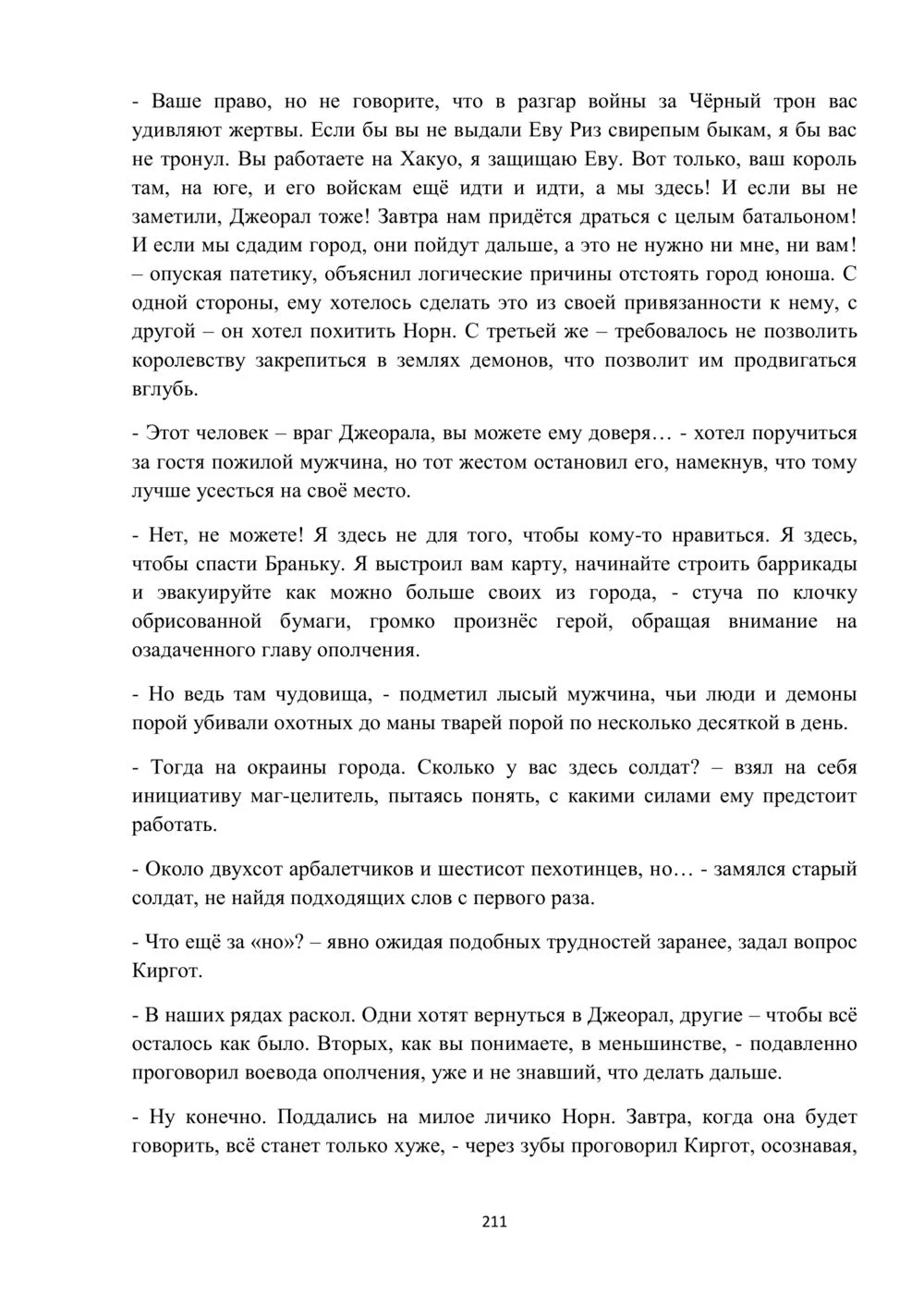 - Ваше право, но не говорите, что в разгар войны за Чёрный трон вас удивляют жертвы. Если бы вы не выдали Еву Риз свирепым быкам, я бы вас не тронул. Вы работаете на Хакуо, я защищаю Еву. Вот только, ваш король там, на юге, и его войскам ещё идти и идти, а мы здесь! И если вы не заметили, Джеорал тоже! Завтра нам придётся драться с целым батальоном! И если мы сдадим город, они пойдут дальше, а это не нужно ни мне, ни вам! – опуская патетику, объяснил логические причины отстоять город юноша. С одной стороны, ему хотелось сделать это из своей привязанности к нему, с другой – он хотел похитить Норн. С третьей же – требовалось не позволить королевству закрепиться в землях демонов, что позволит им продвигаться вглубь.

- Этот человек – враг Джеорала, вы можете ему доверя… - хотел поручиться за гостя пожилой мужчина, но тот жестом остановил его, намекнув, что тому лучше усесться на своё место.

- Нет, не можете! Я здесь не для того, чтобы кому-то нравиться. Я здесь, чтобы спасти Браньку. Я выстроил вам карту, начинайте строить баррикады и эвакуируйте как можно больше своих из города, - стуча по клочку обрисованной бумаги, громко произнёс герой, обращая внимание на озадаченного главу ополчения.

- Но ведь там чудовища, - подметил лысый мужчина, чьи люди и демоны порой убивали охотных до маны тварей порой по несколько десяткой в день.

- Тогда на окраины города. Сколько у вас здесь солдат? – взял на себя инициативу маг-целитель, пытаясь понять, с какими силами ему предстоит работать.

- Около двухсот арбалетчиков и шестисот пехотинцев, но… - замялся старый солдат, не найдя подходящих слов с первого раза.

- Что ещё за «но»? – явно ожидая подобных трудностей заранее, задал вопрос Киргот.

- В наших рядах раскол. Одни хотят вернуться в Джеорал, другие – чтобы всё осталось как было. Вторых, как вы понимаете, в меньшинстве, - подавленно проговорил воевода ополчения, уже и не знавший, что делать дальше.

- Ну конечно. Поддались на милое личико Норн. Завтра, когда она будет говорить, всё станет только хуже, - через зубы проговорил Киргот, осознавая,

211